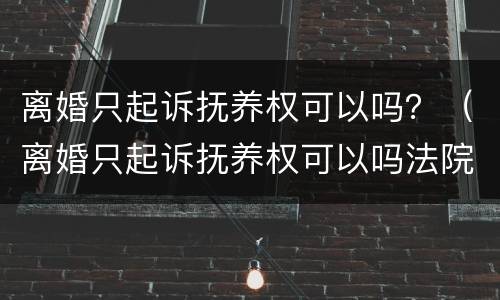 离婚只起诉抚养权可以吗？（离婚只起诉抚养权可以吗法院